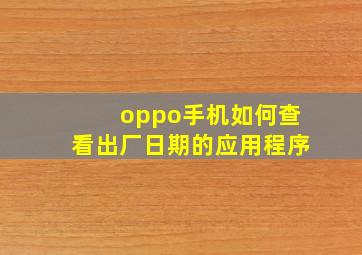 oppo手机如何查看出厂日期的应用程序